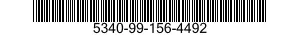 5340-99-156-4492